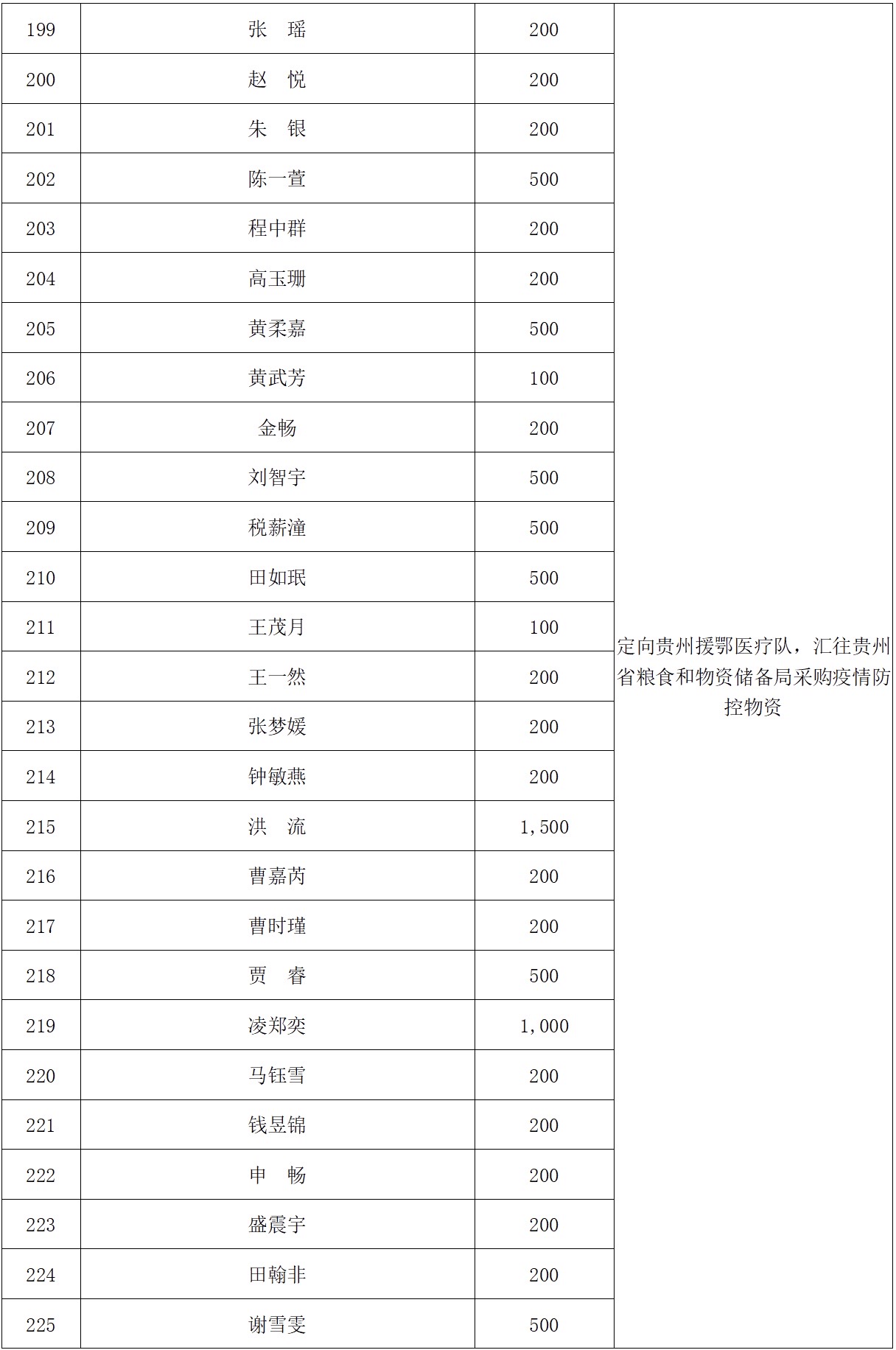 | 199 | 张　瑶 | 200 | 定向贵州援鄂医疗队，汇往贵州省粮食和物资储备局采购疫情防控物资 |
|---|---|---|---|
| 200 | 赵　悦 | 200 | |
| 201 | 朱　银 | 200 | |
| 202 | 陈一萱 | 500 | |
| 203 | 程中群 | 200 | |
| 204 | 高玉珊 | 200 | |
| 205 | 黄柔嘉 | 500 | |
| 206 | 黄武芳 | 100 | |
| 207 | 金畅 | 200 | |
| 208 | 刘智宇 | 500 | |
| 209 | 税薪潼 | 500 | |
| 210 | 田如珉 | 500 | |
| 211 | 王茂月 | 100 | |
| 212 | 王一然 | 200 | |
| 213 | 张梦媛 | 200 | |
| 214 | 钟敏燕 | 200 | |
| 215 | 洪　流 | 1,500 | |
| 216 | 曹嘉芮 | 200 | |
| 217 | 曹时瑾 | 200 | |
| 218 | 贾　睿 | 500 | |
| 219 | 凌郑奕 | 1,000 | |
| 220 | 马钰雪 | 200 | |
| 221 | 钱昱锦 | 200 | |
| 222 | 申　畅 | 200 | |
| 223 | 盛震宇 | 200 | |
| 224 | 田翰非 | 200 | |
| 225 | 谢雪雯 | 500 | |